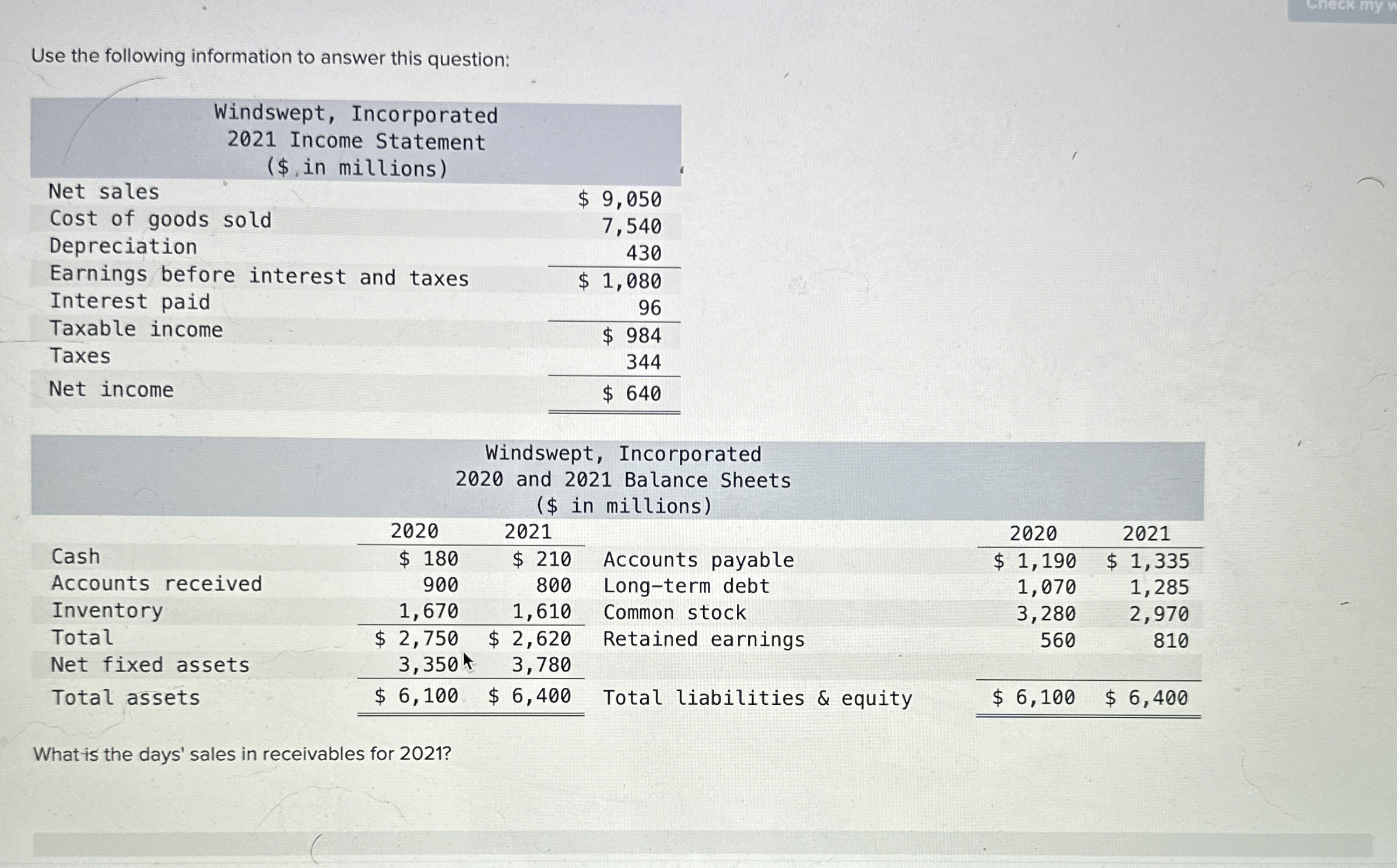 Check my w

Use the following information to answer this question:

Windswept, Incorporated
2021 Income Statement
($ in millions)

| | |
|---|---|
| Net sales | $ 9,050 |
| Cost of goods sold | 7,540 |
| Depreciation | 430 |
| Earnings before interest and taxes | $ 1,080 |
| Interest paid | 96 |
| Taxable income | $ 984 |
| Taxes | 344 |
| Net income | $ 640 |

Windswept, Incorporated
2020 and 2021 Balance Sheets
($ in millions)

| | 2020 | 2021 | | 2020 | 2021 |
|---|---|---|---|---|---|
| Cash | $ 180 | $ 210 | Accounts payable | $ 1,190 | $ 1,335 |
| Accounts received | 900 | 800 | Long-term debt | 1,070 | 1,285 |
| Inventory | 1,670 | 1,610 | Common stock | 3,280 | 2,970 |
| Total | $ 2,750 | $ 2,620 | Retained earnings | 560 | 810 |
| Net fixed assets | 3,350 | 3,780 | | | |
| Total assets | $ 6,100 | $ 6,400 | Total liabilities & equity | $ 6,100 | $ 6,400 |

What is the days' sales in receivables for 2021?